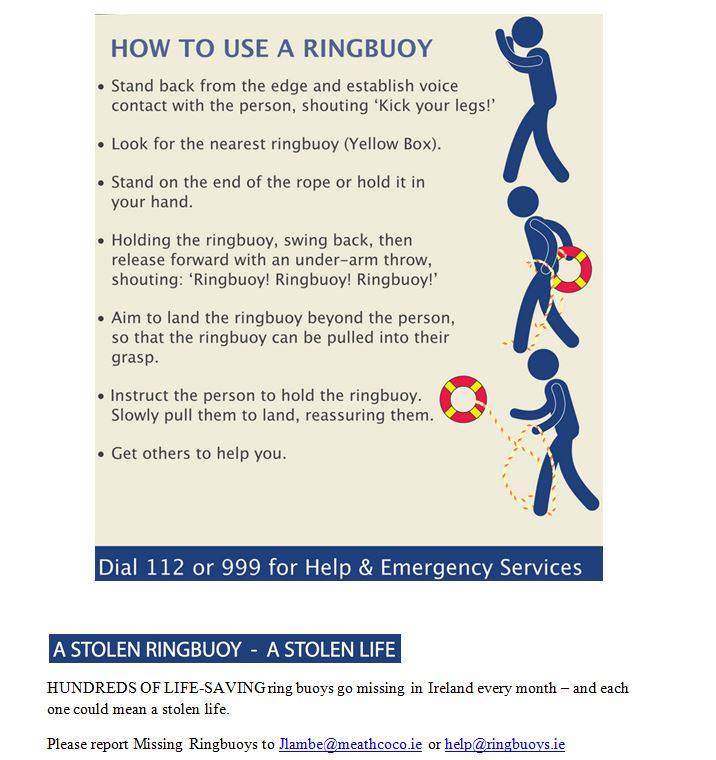 HOW TO USE A RINGBUOY

• Stand back from the edge and establish voice contact with the person, shouting 'Kick your legs!'

• Look for the nearest ringbuoy (Yellow Box).

• Stand on the end of the rope or hold it in your hand.

• Holding the ringbuoy, swing back, then release forward with an under-arm throw, shouting: 'Ringbuoy! Ringbuoy! Ringbuoy!'

• Aim to land the ringbuoy beyond the person, so that the ringbuoy can be pulled into their grasp.

• Instruct the person to hold the ringbuoy. Slowly pull them to land, reassuring them.

• Get others to help you.

Dial 112 or 999 for Help & Emergency Services

A STOLEN RINGBUOY - A STOLEN LIFE

HUNDREDS OF LIFE-SAVING ring buoys go missing in Ireland every month – and each one could mean a stolen life.

Please report Missing Ringbuoys to Jlambe@meathcoco.ie or help@ringbuoys.ie